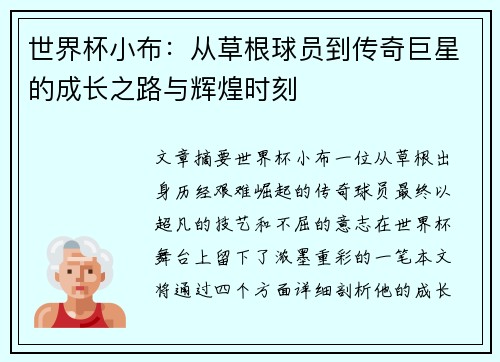 世界杯小布：从草根球员到传奇巨星的成长之路与辉煌时刻

文章摘要世界杯小布一位从草根出身历经艰难崛起的传奇球员最终以超凡的技艺和不屈的意志在世界杯舞台上留下了浓墨重彩的一笔本文将通过四个方面详细剖析他的成长